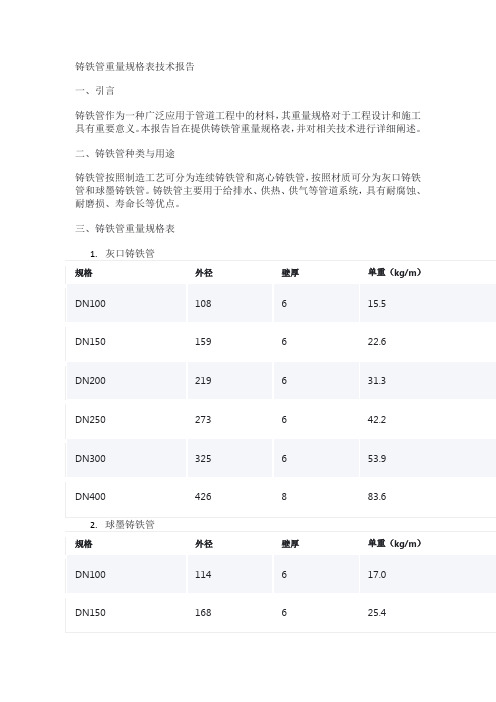 铸铁管重量规格表技术报告

一、引言

铸铁管作为一种广泛应用于管道工程中的材料，其重量规格对于工程设计和施工具有重要意义。本报告旨在提供铸铁管重量规格表，并对相关技术进行详细阐述。

二、铸铁管种类与用途

铸铁管按照制造工艺可分为连续铸铁管和离心铸铁管，按照材质可分为灰口铸铁管和球墨铸铁管。铸铁管主要用于给排水、供热、供气等管道系统，具有耐腐蚀、耐磨损、寿命长等优点。

三、铸铁管重量规格表

1. 灰口铸铁管

| 规格 | 外径 | 壁厚 | 单重（kg/m） |
|---|---|---|---|
| DN100 | 108 | 6 | 15.5 |
| DN150 | 159 | 6 | 22.6 |
| DN200 | 219 | 6 | 31.3 |
| DN250 | 273 | 6 | 42.2 |
| DN300 | 325 | 6 | 53.9 |
| DN400 | 426 | 8 | 83.6 |

2. 球墨铸铁管

| 规格 | 外径 | 壁厚 | 单重（kg/m） |
|---|---|---|---|
| DN100 | 114 | 6 | 17.0 |
| DN150 | 168 | 6 | 25.4 |